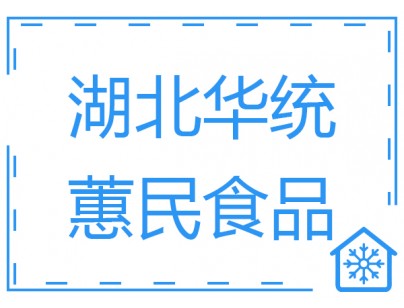 湖北华统
蕙民食品